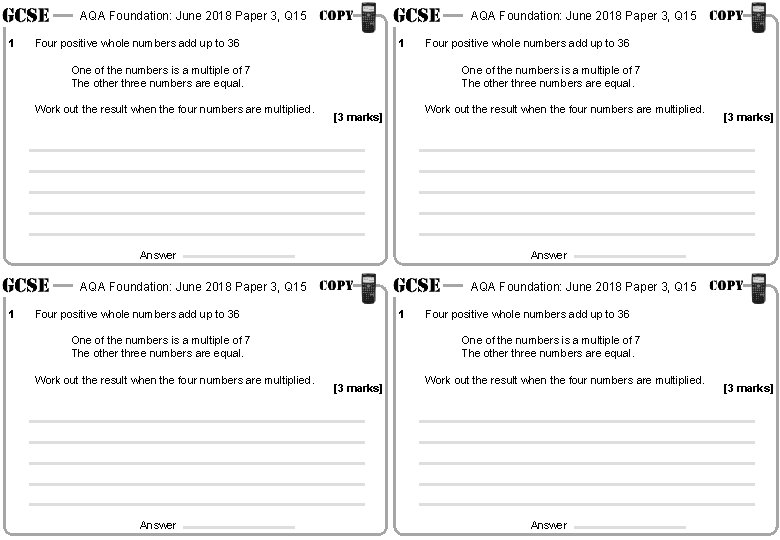 GCSE AQA Foundation: June 2018 Paper 3, Q15 COPY

1 Four positive whole numbers add up to 36

One of the numbers is a multiple of 7
The other three numbers are equal.

Work out the result when the four numbers are multiplied.

[3 marks]

Answer

GCSE AQA Foundation: June 2018 Paper 3, Q15 COPY

1 Four positive whole numbers add up to 36

One of the numbers is a multiple of 7
The other three numbers are equal.

Work out the result when the four numbers are multiplied.

[3 marks]

Answer

GCSE AQA Foundation: June 2018 Paper 3, Q15 COPY

1 Four positive whole numbers add up to 36

One of the numbers is a multiple of 7
The other three numbers are equal.

Work out the result when the four numbers are multiplied.

[3 marks]

Answer

GCSE AQA Foundation: June 2018 Paper 3, Q15 COPY

1 Four positive whole numbers add up to 36

One of the numbers is a multiple of 7
The other three numbers are equal.

Work out the result when the four numbers are multiplied.

[3 marks]

Answer